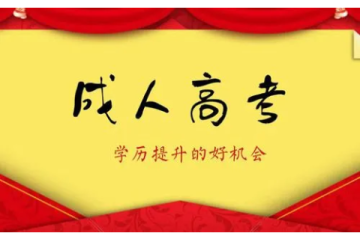 成人高考

学历提升的好机会